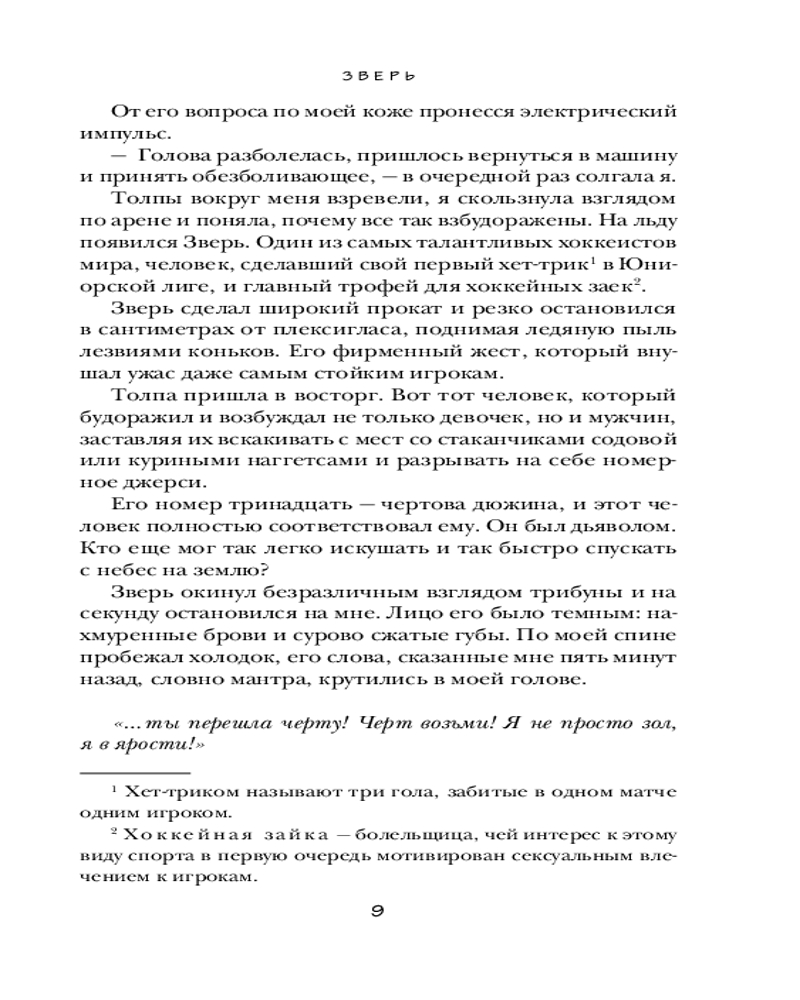 ЗВЕРЬ

От его вопроса по моей коже пронесся электрический импульс.

— Голова разболелась, пришлось вернуться в машину и принять обезболивающее, — в очередной раз солгала я.

Толпы вокруг меня взревели, я скользнула взглядом по арене и поняла, почему все так взбудоражены. На льду появился Зверь. Один из самых талантливых хоккеистов мира, человек, сделавший свой первый хет-трик$^1$ в Юниорской лиге, и главный трофей для хоккейных заек$^2$.

Зверь сделал широкий прокат и резко остановился в сантиметрах от плексигласа, поднимая ледяную пыль лезвиями коньков. Его фирменный жест, который внушал ужас даже самым стойким игрокам.

Толпа пришла в восторг. Вот тот человек, который будоражил и возбуждал не только девочек, но и мужчин, заставляя их вскакивать с мест со стаканчиками содовой или куриными наггетсами и разрывать на себе номерное джерси.

Его номер тринадцать — чертова дюжина, и этот человек полностью соответствовал ему. Он был дьяволом. Кто еще мог так легко искушать и так быстро спускать с небес на землю?

Зверь окинул безразличным взглядом трибуны и на секунду остановился на мне. Лицо его было темным: нахмуренные брови и сурово сжатые губы. По моей спине пробежал холодок, его слова, сказанные мне пять минут назад, словно мантра, крутились в моей голове.

«...ты перешла черту! Черт возьми! Я не просто зол, я в ярости!»

$^1$ Хет-триком называют три гола, забитые в одном матче одним игроком.

$^2$ Хоккейная зайка — болельщица, чей интерес к этому виду спорта в первую очередь мотивирован сексуальным влечением к игрокам.

9